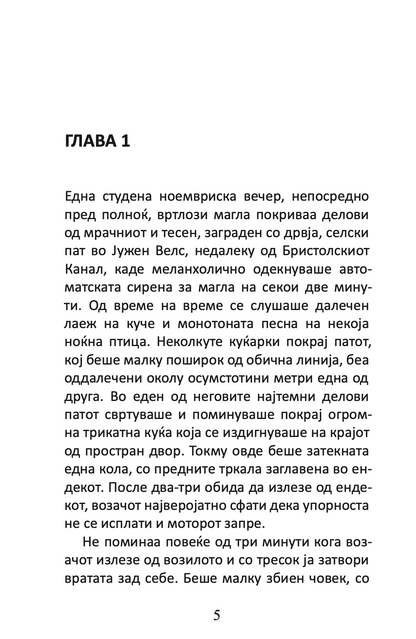 ГЛАВА 1

Една студена ноемвриска вечер, непосредно пред полноќ, вртлози магла покриваа делови од мрачниот и тесен, заграден со дрвја, селски пат во Јужен Велс, недалеку од Бристолскиот Канал, каде меланхолично одекнуваше автоматската сирена за магла на секои две минути. Од време на време се слушаше далечен лаеж на куче и монотоната песна на некоја ноќна птица. Неколкуте куќарки покрај патот, кој беше малку поширок од обична линија, беа оддалечени околу осумстотини метри една од друга. Во еден од неговите најтемни делови патот свртуваше и поминуваше покрај огромна трикатна куќа која се издигнуваше на крајот од простран двор. Токму овде беше затекната една кола, со предните тркала заглавена во ендекот. После два-три обида да излезе од ендекот, возачот најверојатно сфати дека упорноста не се исплати и моторот запре.

Не поминаа повеќе од три минути кога возачот излезе од возилото и со тресок ја затвори вратата зад себе. Беше малку збиен човек, со

5